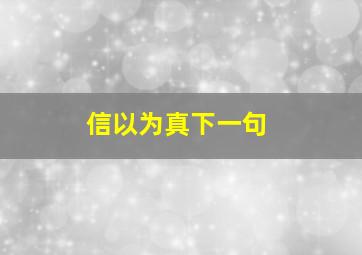 信以为真下一句